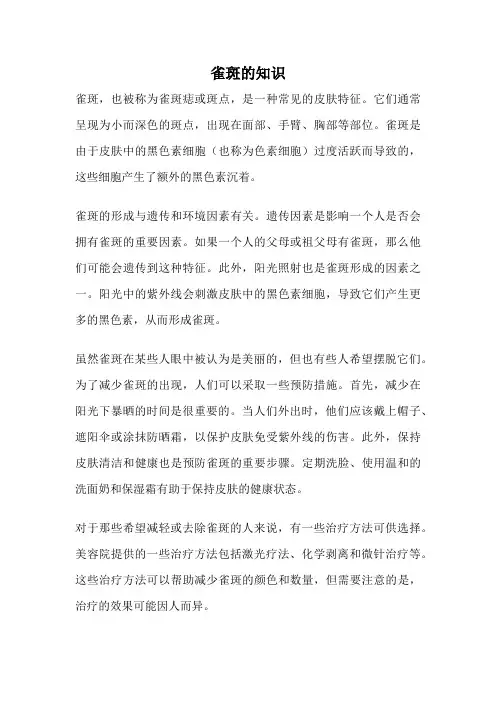 雀斑的知识

雀斑，也被称为雀斑痣或斑点，是一种常见的皮肤特征。它们通常呈现为小而深色的斑点，出现在面部、手臂、胸部等部位。雀斑是由于皮肤中的黑色素细胞（也称为色素细胞）过度活跃而导致的，这些细胞产生了额外的黑色素沉着。

雀斑的形成与遗传和环境因素有关。遗传因素是影响一个人是否会拥有雀斑的重要因素。如果一个人的父母或祖父母有雀斑，那么他们可能会遗传到这种特征。此外，阳光照射也是雀斑形成的因素之一。阳光中的紫外线会刺激皮肤中的黑色素细胞，导致它们产生更多的黑色素，从而形成雀斑。

虽然雀斑在某些人眼中被认为是美丽的，但也有些人希望摆脱它们。为了减少雀斑的出现，人们可以采取一些预防措施。首先，减少在阳光下暴晒的时间是很重要的。当人们外出时，他们应该戴上帽子、遮阳伞或涂抹防晒霜，以保护皮肤免受紫外线的伤害。此外，保持皮肤清洁和健康也是预防雀斑的重要步骤。定期洗脸、使用温和的洗面奶和保湿霜有助于保持皮肤的健康状态。

对于那些希望减轻或去除雀斑的人来说，有一些治疗方法可供选择。美容院提供的一些治疗方法包括激光疗法、化学剥离和微针治疗等。这些治疗方法可以帮助减少雀斑的颜色和数量，但需要注意的是，治疗的效果可能因人而异。